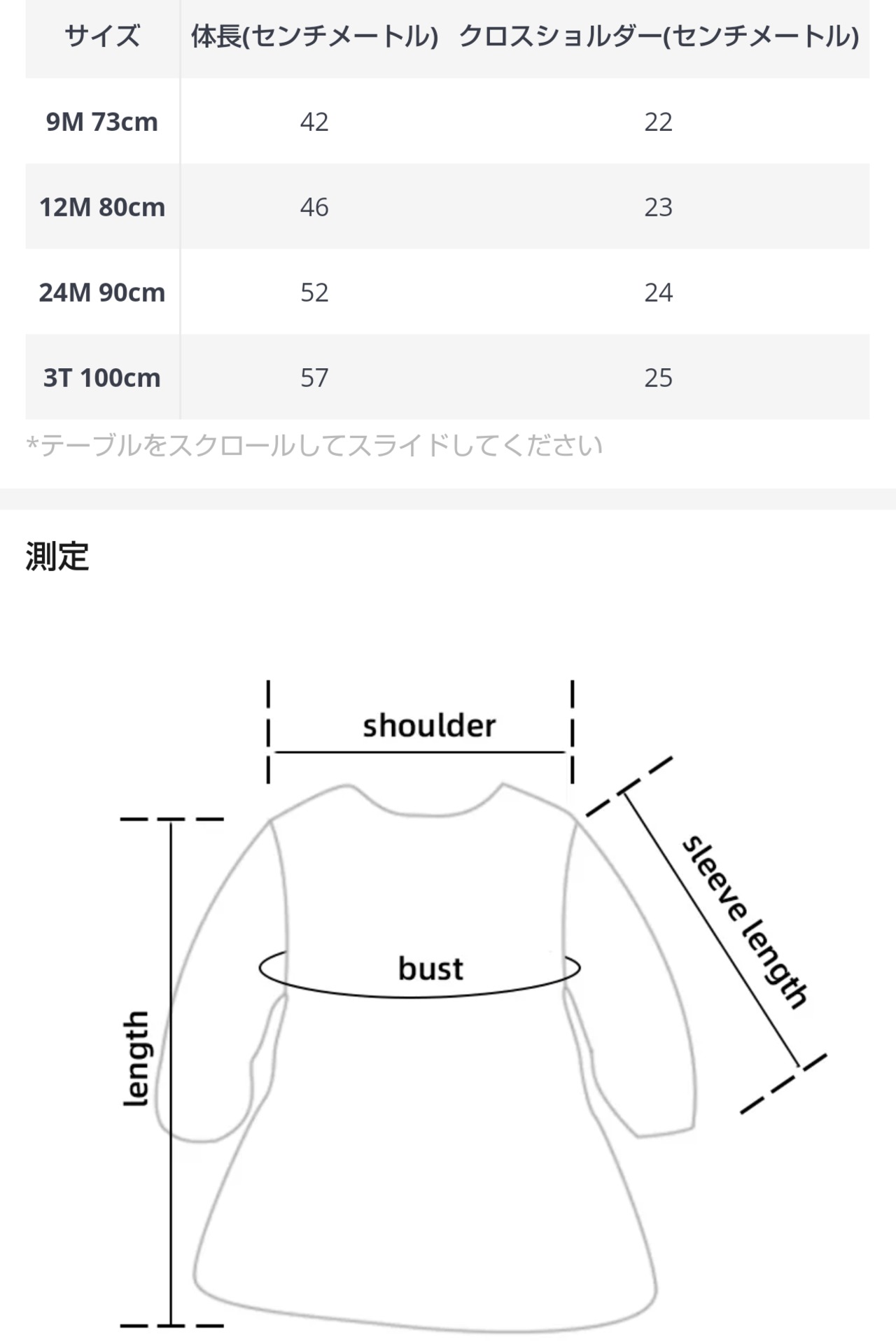 | サイズ | 体長(センチメートル) | クロスショルダー(センチメートル) |
|---|---|---|
| 9M 73cm | 42 | 22 |
| 12M 80cm | 46 | 23 |
| 24M 90cm | 52 | 24 |
| 3T 100cm | 57 | 25 |

*テーブルをスクロールしてスライドしてください

測定

shoulder

sleeve length

bust

length